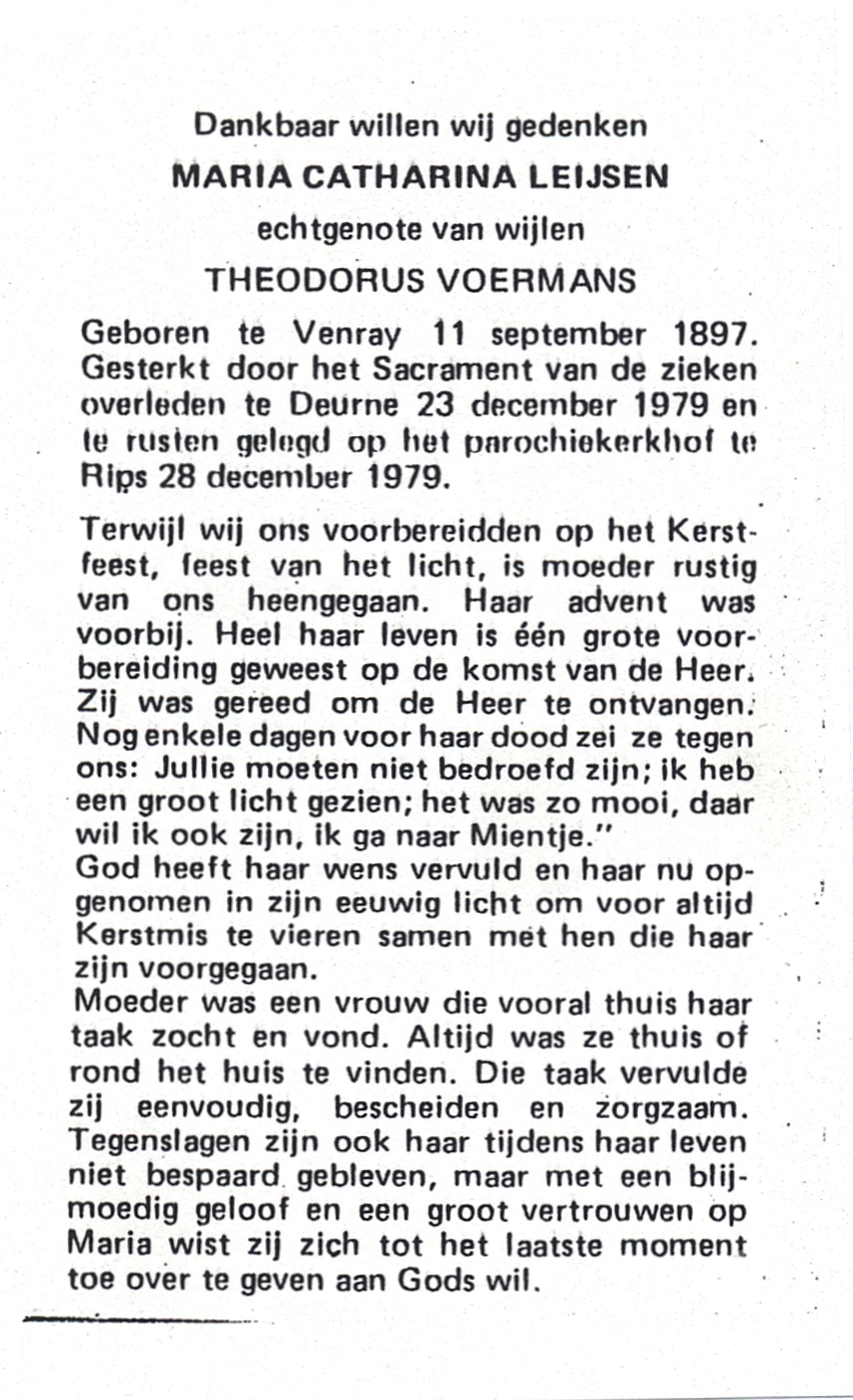 Dankbaar willen wij gedenken
MARIA CATHARINA LEIJSEN
echtgenote van wijlen
THEODORUS VOERMANS

Geboren te Venray 11 september 1897. Gesterkt door het Sacrament van de zieken overleden te Deurne 23 december 1979 en te rusten gelegd op het parochiekerkhof te Rips 28 december 1979.

Terwijl wij ons voorbereidden op het Kerstfeest, feest van het licht, is moeder rustig van ons heengegaan. Haar advent was voorbij. Heel haar leven is één grote voorbereiding geweest op de komst van de Heer. Zij was gereed om de Heer te ontvangen. Nog enkele dagen voor haar dood zei ze tegen ons: Jullie moeten niet bedroefd zijn; ik heb een groot licht gezien; het was zo mooi, daar wil ik ook zijn, ik ga naar Mientje."
God heeft haar wens vervuld en haar nu opgenomen in zijn eeuwig licht om voor altijd Kerstmis te vieren samen met hen die haar zijn voorgegaan.
Moeder was een vrouw die vooral thuis haar taak zocht en vond. Altijd was ze thuis of rond het huis te vinden. Die taak vervulde zij eenvoudig, bescheiden en zorgzaam. Tegenslagen zijn ook haar tijdens haar leven niet bespaard gebleven, maar met een blijmoedig geloof en een groot vertrouwen op Maria wist zij zich tot het laatste moment toe over te geven aan Gods wil.